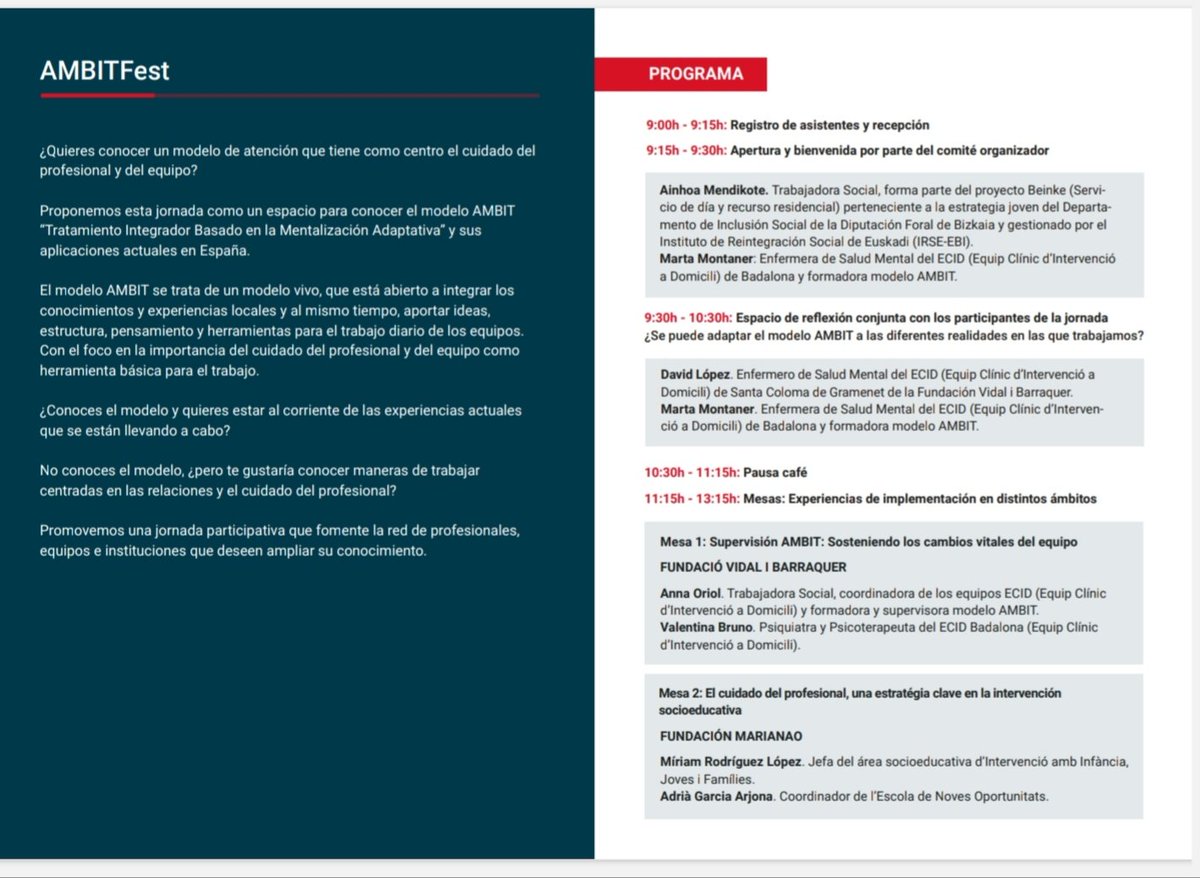 AMBITFest

¿Quieres conocer un modelo de atención que tiene como centro el cuidado del profesional y del equipo?

Proponemos esta jornada como un espacio para conocer el modelo AMBIT "Tratamiento Integrador Basado en la Mentalización Adaptativa" y sus aplicaciones actuales en España.

El modelo AMBIT se trata de un modelo vivo, que está abierto a integrar los conocimientos y experiencias locales y al mismo tiempo, aportar ideas, estructura, pensamiento y herramientas para el trabajo diario de los equipos. Con el foco en la importancia del cuidado del profesional y del equipo como herramienta básica para el trabajo.

¿Conoces el modelo y quieres estar al corriente de las experiencias actuales que se están llevando a cabo?

No conoces el modelo, ¿pero te gustaría conocer maneras de trabajar centradas en las relaciones y el cuidado del profesional?

Promovemos una jornada participativa que fomente la red de profesionales, equipos e instituciones que deseen ampliar su conocimiento.

PROGRAMA

9:00h - 9:15h: Registro de asistentes y recepción

9:15h - 9:30h: Apertura y bienvenida por parte del comité organizador

Ainhoa Mendikote. Trabajadora Social, forma parte del proyecto Beinke (Servicio de día y recurso residencial) perteneciente a la estrategia joven del Departamento de Inclusión Social de la Diputación Foral de Bizkaia y gestionado por el Instituto de Reintegración Social de Euskadi (IRSE-EBI).
Marta Montaner: Enfermera de Salud Mental del ECID (Equip Clínic d'Intervenció a Domicili) de Badalona y formadora modelo AMBIT.

9:30h - 10:30h: Espacio de reflexión conjunta con los participantes de la jornada ¿Se puede adaptar el modelo AMBIT a las diferentes realidades en las que trabajamos?

David López. Enfermero de Salud Mental del ECID (Equip Clínic d'Intervenció a Domicili) de Santa Coloma de Gramenet de la Fundación Vidal i Barraquer.
Marta Montaner. Enfermera de Salud Mental del ECID (Equip Clínic d'Intervenció a Domicili) de Badalona y formadora modelo AMBIT.

10:30h - 11:15h: Pausa café

11:15h - 13:15h: Mesas: Experiencias de implementación en distintos ámbitos

Mesa 1: Supervisión AMBIT: Sosteniendo los cambios vitales del equipo

FUNDACIÓ VIDAL I BARRAQUER

Anna Oriol. Trabajadora Social, coordinadora de los equipos ECID (Equip Clínic d'Intervenció a Domicili) y formadora y supervisora modelo AMBIT.
Valentina Bruno. Psiquiatra y Psicoterapeuta del ECID Badalona (Equip Clínic d'Intervenció a Domicili).

Mesa 2: El cuidado del profesional, una estratégia clave en la intervención socioeducativa

FUNDACIÓN MARIANAO

Míriam Rodríguez López. Jefa del área socioeducativa d'Intervenció amb Infància, Joves i Famílies.
Adrià Garcia Arjona. Coordinador de l'Escola de Noves Oportunitats.